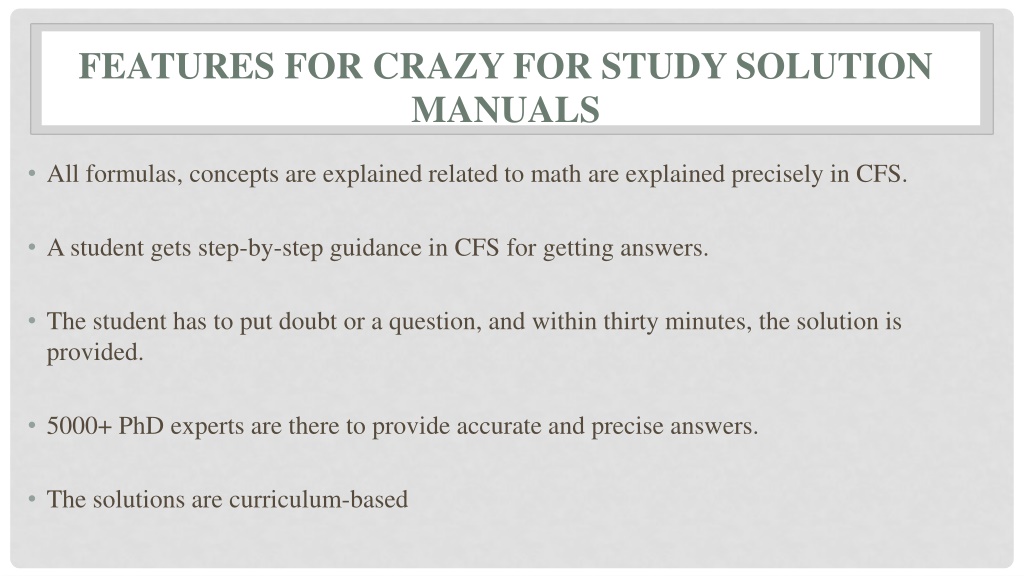 FEATURES FOR CRAZY FOR STUDY SOLUTION MANUALS

• All formulas, concepts are explained related to math are explained precisely in CFS.

• A student gets step-by-step guidance in CFS for getting answers.

• The student has to put doubt or a question, and within thirty minutes, the solution is provided.

• 5000+ PhD experts are there to provide accurate and precise answers.

• The solutions are curriculum-based